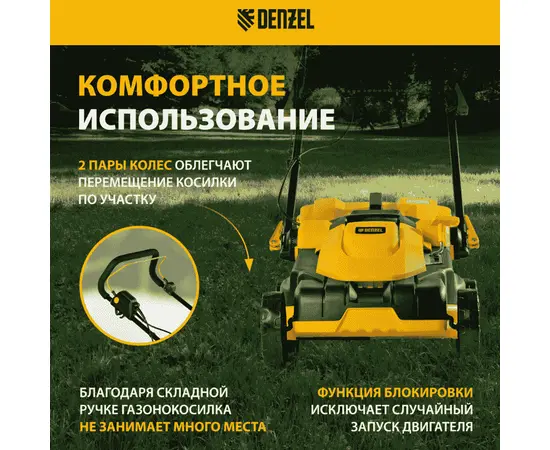 DENZEL

КОМФОРТНОЕ
ИСПОЛЬЗОВАНИЕ

2 ПАРЫ КОЛЕС ОБЛЕГЧАЮТ ПЕРЕМЕЩЕНИЕ КОСИЛКИ ПО УЧАСТКУ

DENZEL

БЛАГОДАРЯ СКЛАДНОЙ РУЧКЕ ГАЗОНОКОСИЛКА НЕ ЗАНИМАЕТ МНОГО МЕСТА

ФУНКЦИЯ БЛОКИРОВКИ ИСКЛЮЧАЕТ СЛУЧАЙНЫЙ ЗАПУСК ДВИГАТЕЛЯ